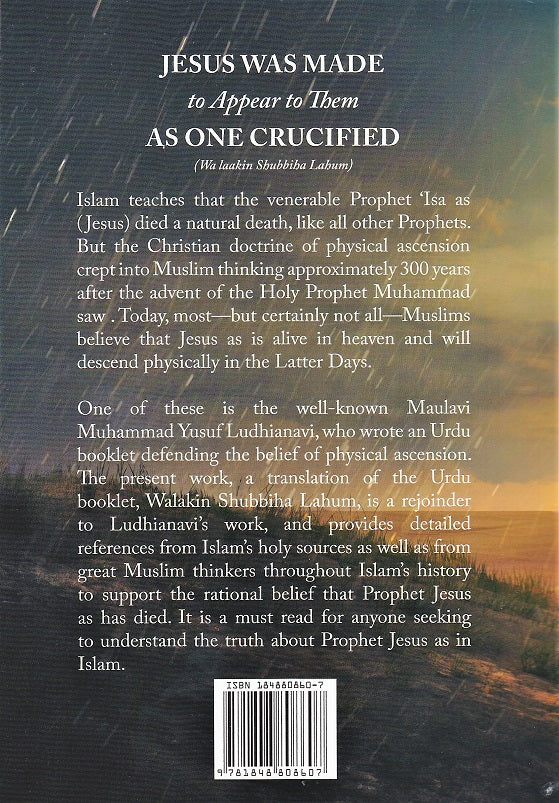 JESUS WAS MADE
to Appear to Them
AS ONE CRUCIFIED
(Wa laakin Shubbiha Lahum)

Islam teaches that the venerable Prophet 'Isa as (Jesus) died a natural death, like all other Prophets. But the Christian doctrine of physical ascension crept into Muslim thinking approximately 300 years after the advent of the Holy Prophet Muhammad saw . Today, most—but certainly not all—Muslims believe that Jesus as is alive in heaven and will descend physically in the Latter Days.

One of these is the well-known Maulavi Muhammad Yusuf Ludhianavi, who wrote an Urdu booklet defending the belief of physical ascension. The present work, a translation of the Urdu booklet, Walakin Shubbiha Lahum, is a rejoinder to Ludhianavi's work, and provides detailed references from Islam's holy sources as well as from great Muslim thinkers throughout Islam's history to support the rational belief that Prophet Jesus as has died. It is a must read for anyone seeking to understand the truth about Prophet Jesus as in Islam.

ISBN 184880860-7
9 781848 808607